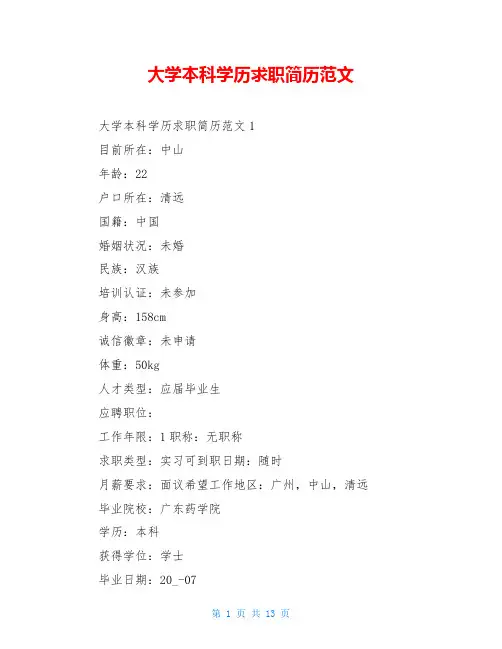 大学本科学历求职简历范文

大学本科学历求职简历范文 1

目前所在：中山

年龄：22

户口所在：清远

国籍：中国

婚姻状况：未婚

民族：汉族

培训认证：未参加

身高：158cm

诚信徽章：未申请

体重：50kg

人才类型：应届毕业生

应聘职位：

工作年限：1 职称：无职称

求职类型：实习可到职日期：随时

月薪要求：面议希望工作地区：广州，中山，清远

毕业院校：广东药学院

学历：本科

获得学位：学士

毕业日期：20_-07

第 1 页 共 13 页